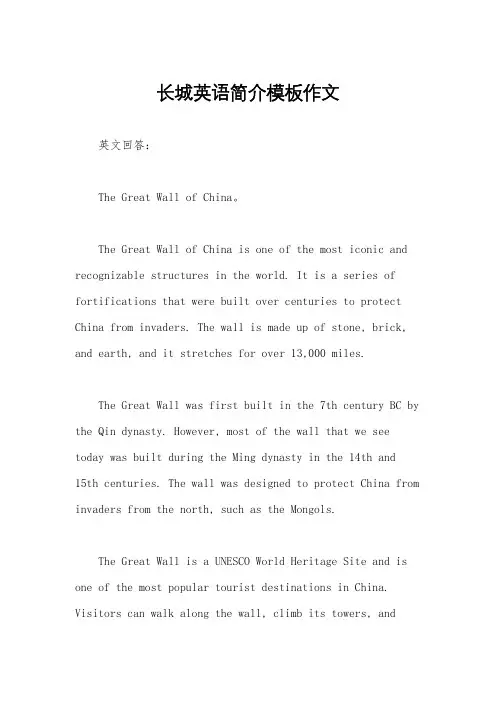 长城英语简介模板作文

英文回答：

The Great Wall of China。

The Great Wall of China is one of the most iconic and recognizable structures in the world. It is a series of fortifications that were built over centuries to protect China from invaders. The wall is made up of stone, brick, and earth, and it stretches for over 13,000 miles.

The Great Wall was first built in the 7th century BC by the Qin dynasty. However, most of the wall that we see today was built during the Ming dynasty in the 14th and 15th centuries. The wall was designed to protect China from invaders from the north, such as the Mongols.

The Great Wall is a UNESCO World Heritage Site and is one of the most popular tourist destinations in China. Visitors can walk along the wall, climb its towers, and